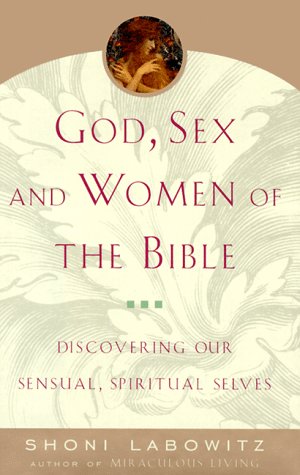 GOD, SEX AND WOMEN OF THE BIBLE

DISCOVERING OUR SENSUAL, SPIRITUAL SELVES

SHONI LABOWITZ
AUTHOR OF MIRACULOUS LIVING